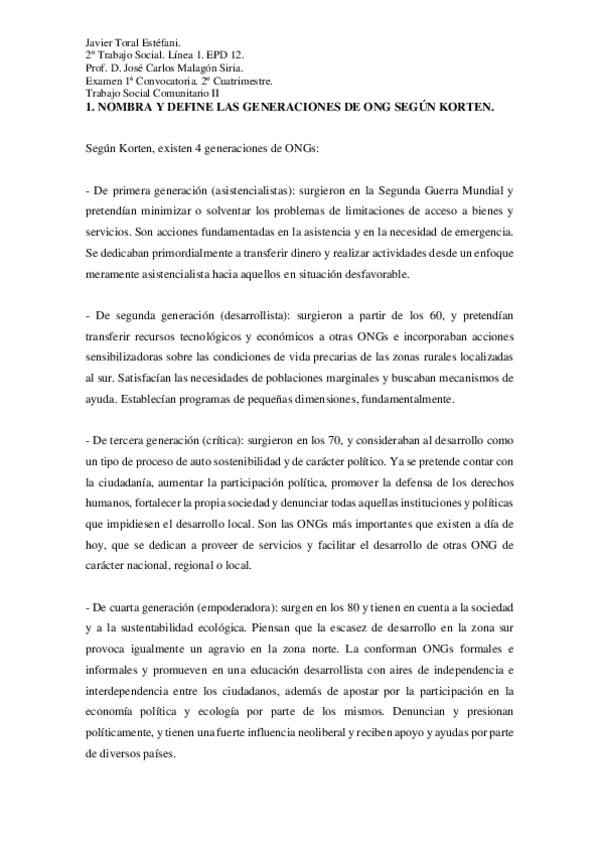 Javier Toral Estéfani.
2º Trabajo Social. Línea 1. EPD 12.
Prof. D. José Carlos Malagón Siria.
Examen 1ª Convocatoria. 2º Cuatrimestre.
Trabajo Social Comunitario II

1. NOMBRA Y DEFINE LAS GENERACIONES DE ONG SEGÚN KORTEN.

Según Korten, existen 4 generaciones de ONGs:

- De primera generación (asistencialistas): surgieron en la Segunda Guerra Mundial y pretendían minimizar o solventar los problemas de limitaciones de acceso a bienes y servicios. Son acciones fundamentadas en la asistencia y en la necesidad de emergencia. Se dedicaban primordialmente a transferir dinero y realizar actividades desde un enfoque meramente asistencialista hacia aquellos en situación desfavorable.

- De segunda generación (desarrollista): surgieron a partir de los 60, y pretendían transferir recursos tecnológicos y económicos a otras ONGs e incorporaban acciones sensibilizadoras sobre las condiciones de vida precarias de las zonas rurales localizadas al sur. Satisfacían las necesidades de poblaciones marginales y buscaban mecanismos de ayuda. Establecían programas de pequeñas dimensiones, fundamentalmente.

- De tercera generación (crítica): surgieron en los 70, y consideraban al desarrollo como un tipo de proceso de auto sostenibilidad y de carácter político. Ya se pretende contar con la ciudadanía, aumentar la participación política, promover la defensa de los derechos humanos, fortalecer la propia sociedad y denunciar todas aquellas instituciones y políticas que impidiesen el desarrollo local. Son las ONGs más importantes que existen a día de hoy, que se dedican a proveer de servicios y facilitar el desarrollo de otras ONG de carácter nacional, regional o local.

- De cuarta generación (empoderadora): surgen en los 80 y tienen en cuenta a la sociedad y a la sustentabilidad ecológica. Piensan que la escasez de desarrollo en la zona sur provoca igualmente un agravio en la zona norte. La conforman ONGs formales e informales y promueven en una educación desarrollista con aires de independencia e interdependencia entre los ciudadanos, además de apostar por la participación en la economía política y ecología por parte de los mismos. Denuncian y presionan políticamente, y tienen una fuerte influencia neoliberal y reciben apoyo y ayudas por parte de diversos países.